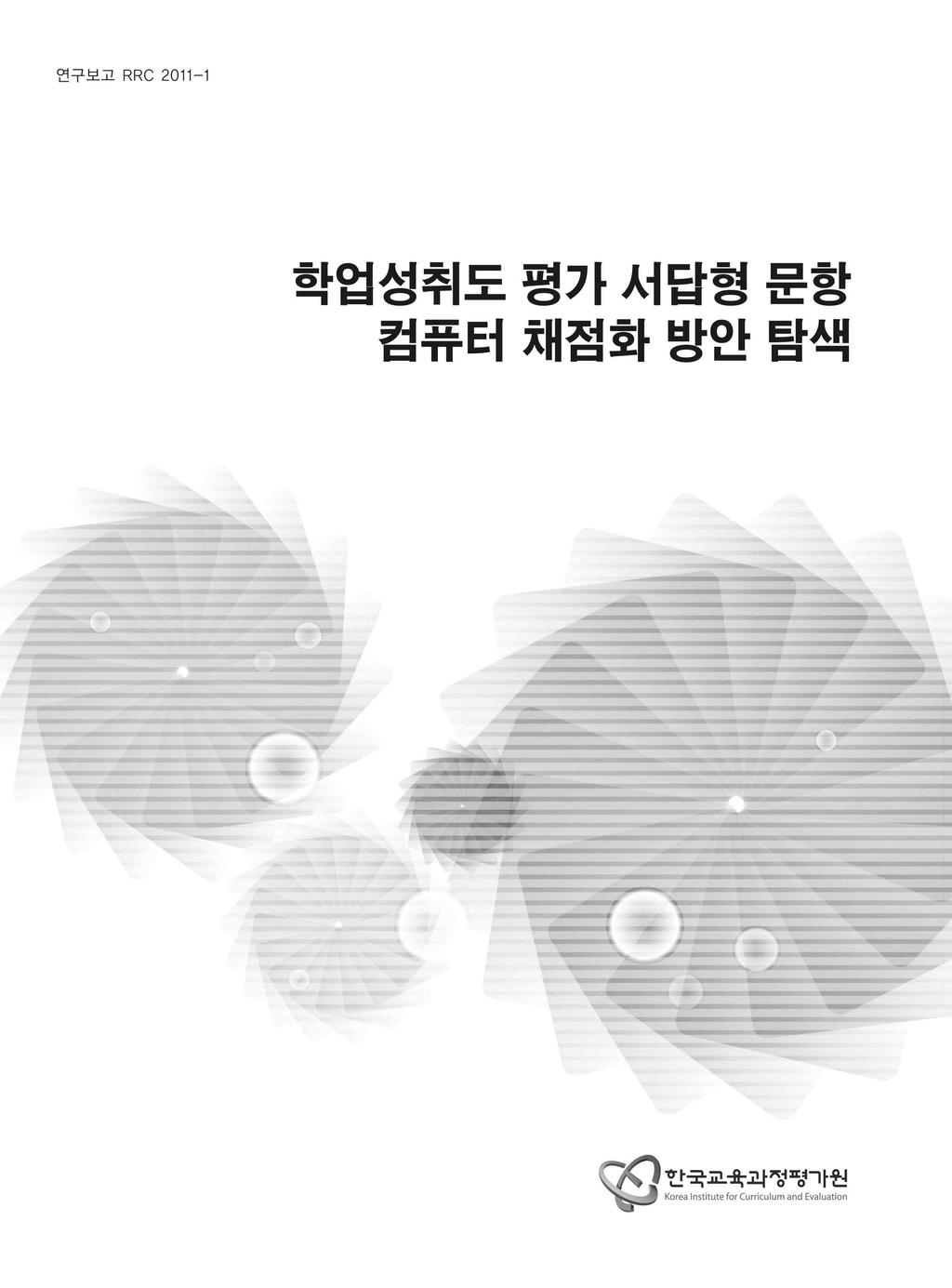 연구보고 RRC 2011-1

학업성취도 평가 서답형 문항 컴퓨터 채점화 방안 탐색

한국교육과정평가원
Korea Institute for Curriculum and Evaluation